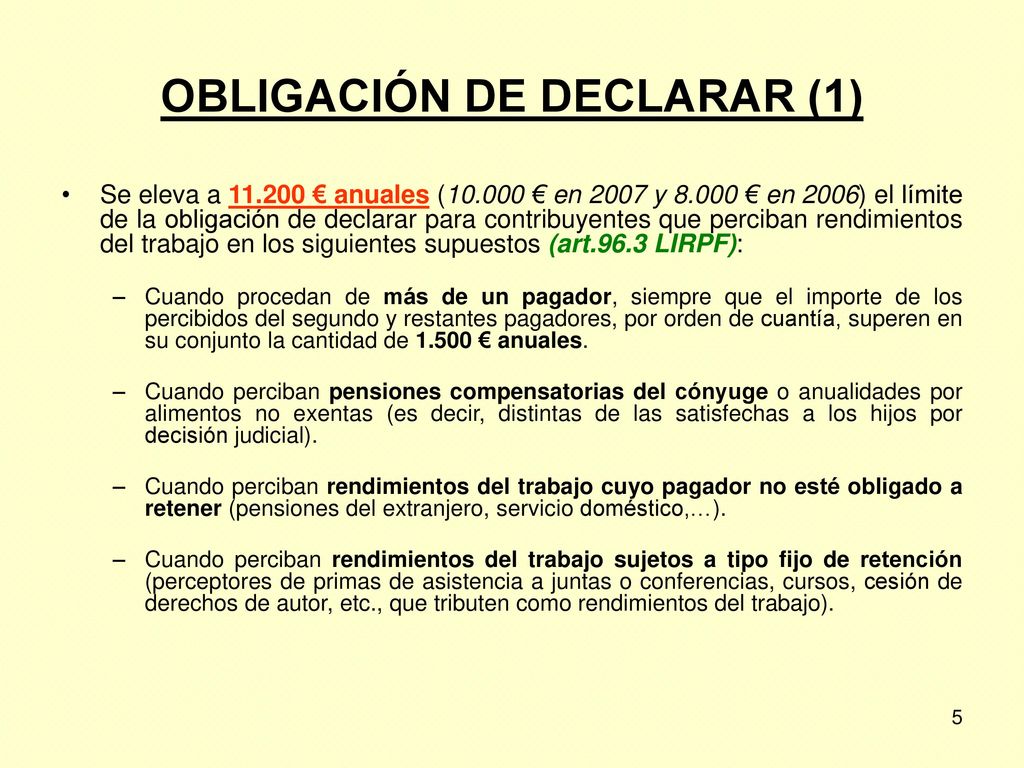 OBLIGACIÓN DE DECLARAR (1)

• Se eleva a 11.200 € anuales (10.000 € en 2007 y 8.000 € en 2006) el límite de la obligación de declarar para contribuyentes que perciban rendimientos del trabajo en los siguientes supuestos (art.96.3 LIRPF):

– Cuando procedan de más de un pagador, siempre que el importe de los percibidos del segundo y restantes pagadores, por orden de cuantía, superen en su conjunto la cantidad de 1.500 € anuales.

– Cuando perciban pensiones compensatorias del cónyuge o anualidades por alimentos no exentas (es decir, distintas de las satisfechas a los hijos por decisión judicial).

– Cuando perciban rendimientos del trabajo cuyo pagador no esté obligado a retener (pensiones del extranjero, servicio doméstico,…).

– Cuando perciban rendimientos del trabajo sujetos a tipo fijo de retención (perceptores de primas de asistencia a juntas o conferencias, cursos, cesión de derechos de autor, etc., que tributen como rendimientos del trabajo).

5